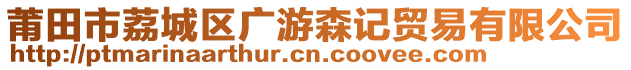 莆田市荔城区广游森记贸易有限公司
http://ptmarinaarthur.cn.coovee.com